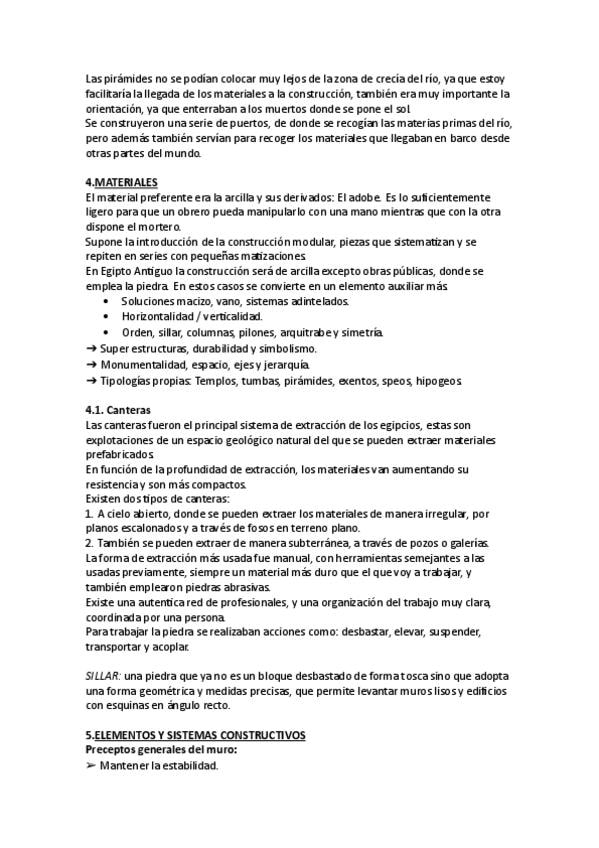 Las pirámides no se podían colocar muy lejos de la zona de crecía del río, ya que estoy facilitaría la llegada de los materiales a la construcción, también era muy importante la orientación, ya que enterraban a los muertos donde se pone el sol.
Se construyeron una serie de puertos, de donde se recogían las materias primas del río, pero además también servían para recoger los materiales que llegaban en barco desde otras partes del mundo.

4.MATERIALES
El material preferente era la arcilla y sus derivados: El adobe. Es lo suficientemente ligero para que un obrero pueda manipularlo con una mano mientras que con la otra dispone el mortero.
Supone la introducción de la construcción modular, piezas que sistematizan y se repiten en series con pequeñas matizaciones.
En Egipto Antiguo la construcción será de arcilla excepto obras públicas, donde se emplea la piedra. En estos casos se convierte en un elemento auxiliar más.
• Soluciones macizo, vano, sistemas adintelados.
• Horizontalidad / verticalidad.
• Orden, sillar, columnas, pilones, arquitrabe y simetría.
➔ Super estructuras, durabilidad y simbolismo.
➔ Monumentalidad, espacio, ejes y jerarquía.
➔ Tipologías propias: Templos, tumbas, pirámides, exentos, speos, hipogeos.

4.1. Canteras
Las canteras fueron el principal sistema de extracción de los egipcios, estas son explotaciones de un espacio geológico natural del que se pueden extraer materiales prefabricados.
En función de la profundidad de extracción, los materiales van aumentando su resistencia y son más compactos.
Existen dos tipos de canteras:
1. A cielo abierto, donde se pueden extraer los materiales de manera irregular, por planos escalonados y a través de fosos en terreno plano.
2. También se pueden extraer de manera subterránea, a través de pozos o galerías.
La forma de extracción más usada fue manual, con herramientas semejantes a las usadas previamente, siempre un material más duro que el que voy a trabajar, y también emplearon piedras abrasivas.
Existe una autentica red de profesionales, y una organización del trabajo muy clara, coordinada por una persona.
Para trabajar la piedra se realizaban acciones como: desbastar, elevar, suspender, transportar y acoplar.

SILLAR: una piedra que ya no es un bloque desbastado de forma tosca sino que adopta una forma geométrica y medidas precisas, que permite levantar muros lisos y edificios con esquinas en ángulo recto.

5.ELEMENTOS Y SISTEMAS CONSTRUCTIVOS
Preceptos generales del muro:
➢ Mantener la estabilidad.